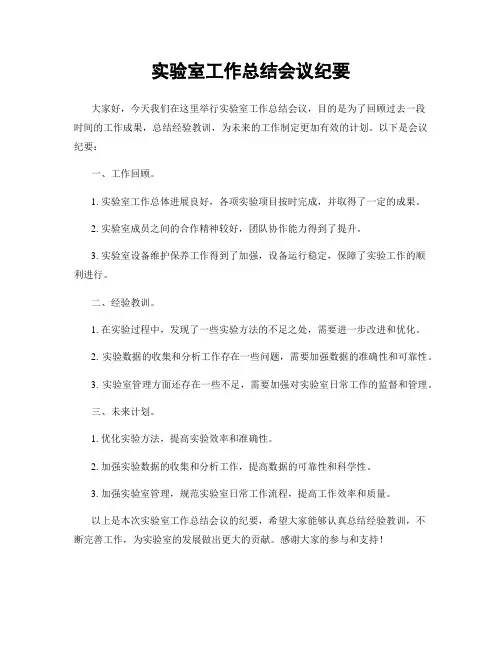 实验室工作总结会议纪要

大家好，今天我们在这里举行实验室工作总结会议，目的是为了回顾过去一段时间的工作成果，总结经验教训，为未来的工作制定更加有效的计划。以下是会议纪要：

一、工作回顾。

1. 实验室工作总体进展良好，各项实验项目按时完成，并取得了一定的成果。

2. 实验室成员之间的合作精神较好，团队协作能力得到了提升。

3. 实验室设备维护保养工作得到了加强，设备运行稳定，保障了实验工作的顺利进行。

二、经验教训。

1. 在实验过程中，发现了一些实验方法的不足之处，需要进一步改进和优化。

2. 实验数据的收集和分析工作存在一些问题，需要加强数据的准确性和可靠性。

3. 实验室管理方面还存在一些不足，需要加强对实验室日常工作的监督和管理。

三、未来计划。

1. 优化实验方法，提高实验效率和准确性。

2. 加强实验数据的收集和分析工作，提高数据的可靠性和科学性。

3. 加强实验室管理，规范实验室日常工作流程，提高工作效率和质量。

以上是本次实验室工作总结会议的纪要，希望大家能够认真总结经验教训，不断完善工作，为实验室的发展做出更大的贡献。感谢大家的参与和支持！